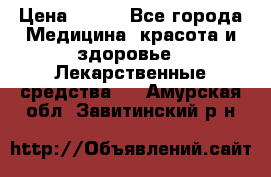 Цена Все города Медицина красота и здоровье Лекарственные средства Амурская обл Завитинский р н

http://Объявлений.сайт